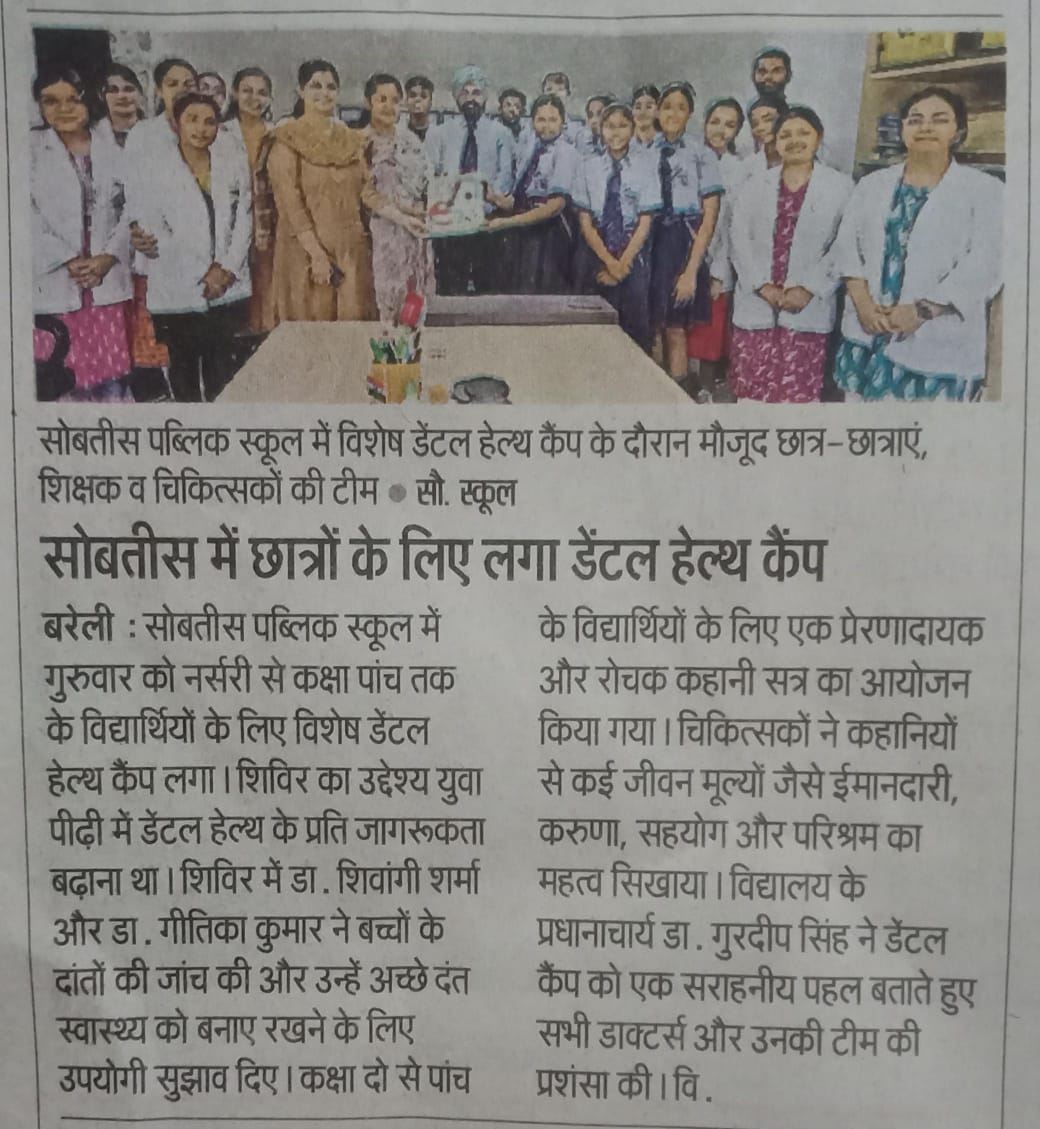 सोबतीस पब्लिक स्कूल में विशेष डेंटल हेल्थ कैंप के दौरान मौजूद छात्र-छात्राएं, शिक्षक व चिकित्सकों की टीम ● सौ. स्कूल

सोबतीस में छात्रों के लिए लगा डेंटल हेल्थ कैंप

बरेली : सोबतीस पब्लिक स्कूल में गुरुवार को नर्सरी से कक्षा पांच तक के विद्यार्थियों के लिए विशेष डेंटल हेल्थ कैंप लगा। शिविर का उद्देश्य युवा पीढ़ी में डेंटल हेल्थ के प्रति जागरूकता बढ़ाना था। शिविर में डा. शिवांगी शर्मा और डा. गीतिका कुमार ने बच्चों के दांतों की जांच की और उन्हें अच्छे दंत स्वास्थ्य को बनाए रखने के लिए उपयोगी सुझाव दिए। कक्षा दो से पांच के विद्यार्थियों के लिए एक प्रेरणादायक और रोचक कहानी सत्र का आयोजन किया गया। चिकित्सकों ने कहानियों से कई जीवन मूल्यों जैसे ईमानदारी, करुणा, सहयोग और परिश्रम का महत्व सिखाया। विद्यालय के प्रधानाचार्य डा. गुरदीप सिंह ने डेंटल कैंप को एक सराहनीय पहल बताते हुए सभी डाक्टर्स और उनकी टीम की प्रशंसा की। वि.